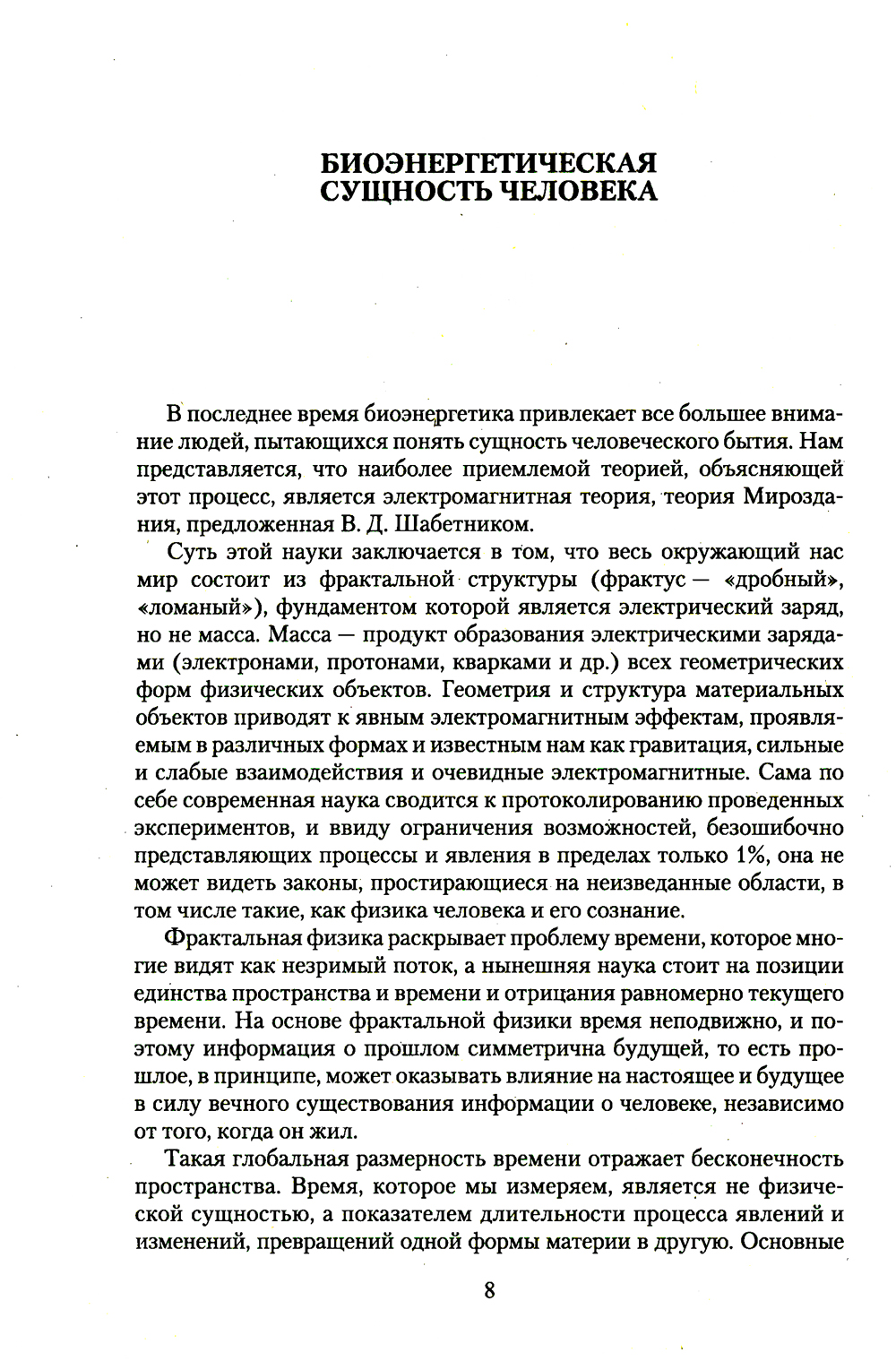 БИОЭНЕРГЕТИЧЕСКАЯ СУЩНОСТЬ ЧЕЛОВЕКА

В последнее время биоэнергетика привлекает все большее внимание людей, пытающихся понять сущность человеческого бытия. Нам представляется, что наиболее приемлемой теорией, объясняющей этот процесс, является электромагнитная теория, теория Мироздания, предложенная В. Д. Шабетником.

Суть этой науки заключается в том, что весь окружающий нас мир состоит из фрактальной структуры (фрактус — «дробный», «ломаный»), фундаментом которой является электрический заряд, но не масса. Масса — продукт образования электрическими зарядами (электронами, протонами, кварками и др.) всех геометрических форм физических объектов. Геометрия и структура материальных объектов приводят к явным электромагнитным эффектам, проявляемым в различных формах и известным нам как гравитация, сильные и слабые взаимодействия и очевидные электромагнитные. Сама по себе современная наука сводится к протоколированию проведенных экспериментов, и ввиду ограничения возможностей, безошибочно представляющих процессы и явления в пределах только 1%, она не может видеть законы, простирающиеся на неизведанные области, в том числе такие, как физика человека и его сознание.

Фрактальная физика раскрывает проблему времени, которое многие видят как незримый поток, а нынешняя наука стоит на позиции единства пространства и времени и отрицания равномерно текущего времени. На основе фрактальной физики время неподвижно, и поэтому информация о прошлом симметрична будущей, то есть прошлое, в принципе, может оказывать влияние на настоящее и будущее в силу вечного существования информации о человеке, независимо от того, когда он жил.

Такая глобальная размерность времени отражает бесконечность пространства. Время, которое мы измеряем, является не физической сущностью, а показателем длительности процесса явлений и изменений, превращений одной формы материи в другую. Основные

8